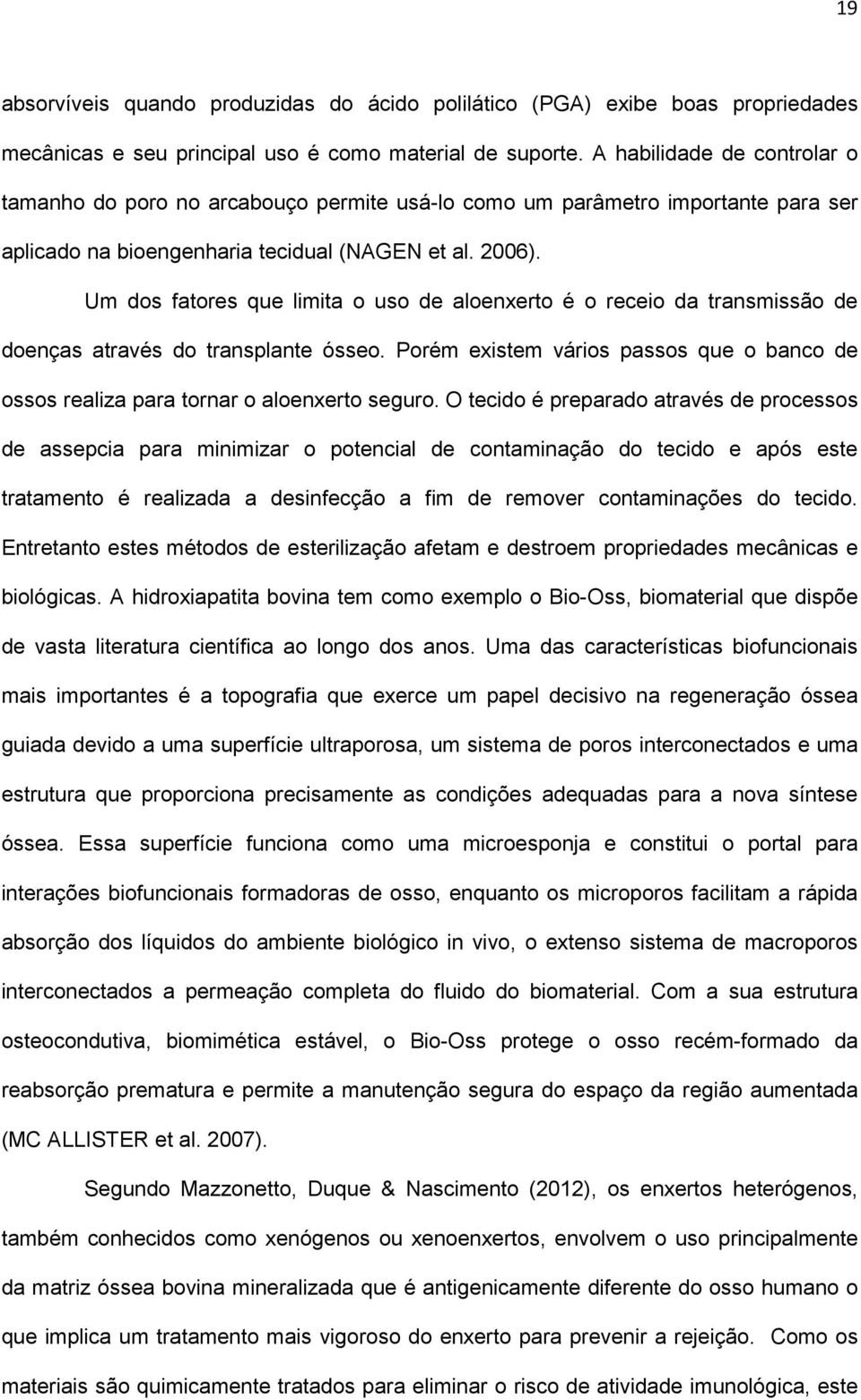 19

absorvíveis quando produzidas do ácido polilático (PGA) exibe boas propriedades mecânicas e seu principal uso é como material de suporte. A habilidade de controlar o tamanho do poro no arcabouço permite usá-lo como um parâmetro importante para ser aplicado na bioengenharia tecidual (NAGEN et al. 2006).

Um dos fatores que limita o uso de aloenxerto é o receio da transmissão de doenças através do transplante ósseo. Porém existem vários passos que o banco de ossos realiza para tornar o aloenxerto seguro. O tecido é preparado através de processos de assepcia para minimizar o potencial de contaminação do tecido e após este tratamento é realizada a desinfecção a fim de remover contaminações do tecido. Entretanto estes métodos de esterilização afetam e destroem propriedades mecânicas e biológicas. A hidroxiapatita bovina tem como exemplo o Bio-Oss, biomaterial que dispõe de vasta literatura científica ao longo dos anos. Uma das características biofuncionais mais importantes é a topografia que exerce um papel decisivo na regeneração óssea guiada devido a uma superfície ultraporosa, um sistema de poros interconectados e uma estrutura que proporciona precisamente as condições adequadas para a nova síntese óssea. Essa superfície funciona como uma microesponja e constitui o portal para interações biofuncionais formadoras de osso, enquanto os microporos facilitam a rápida absorção dos líquidos do ambiente biológico in vivo, o extenso sistema de macroporos interconectados a permeação completa do fluido do biomaterial. Com a sua estrutura osteocondutiva, biomimética estável, o Bio-Oss protege o osso recém-formado da reabsorção prematura e permite a manutenção segura do espaço da região aumentada (MC ALLISTER et al. 2007).

Segundo Mazzonetto, Duque & Nascimento (2012), os enxertos heterógenos, também conhecidos como xenógenos ou xenoenxertos, envolvem o uso principalmente da matriz óssea bovina mineralizada que é antigenicamente diferente do osso humano o que implica um tratamento mais vigoroso do enxerto para prevenir a rejeição. Como os materiais são quimicamente tratados para eliminar o risco de atividade imunológica, este